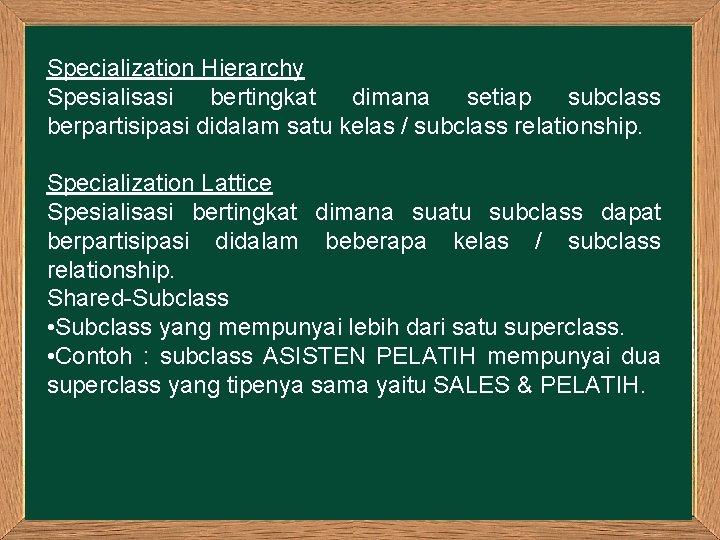 Specialization Hierarchy
Spesialisasi bertingkat dimana setiap subclass berpartisipasi didalam satu kelas / subclass relationship.

Specialization Lattice
Spesialisasi bertingkat dimana suatu subclass dapat berpartisipasi didalam beberapa kelas / subclass relationship.
Shared-Subclass
•Subclass yang mempunyai lebih dari satu superclass.
•Contoh : subclass ASISTEN PELATIH mempunyai dua superclass yang tipenya sama yaitu SALES & PELATIH.